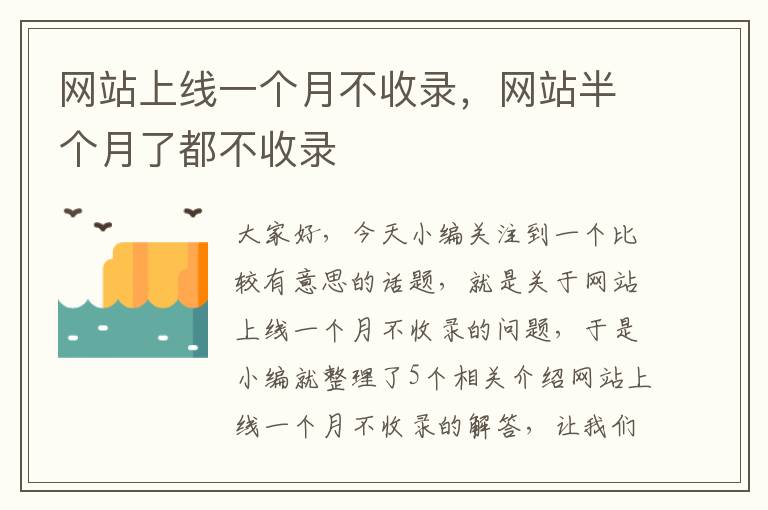 网站上线一个月不收录，网站半个月了都不收录

大家好，今天小编关注到一个比较有意思的话题，就是关于网站上线一个月不收录的问题，于是小编就整理了5个相关介绍网站上线一个月不收录的解答，让我们